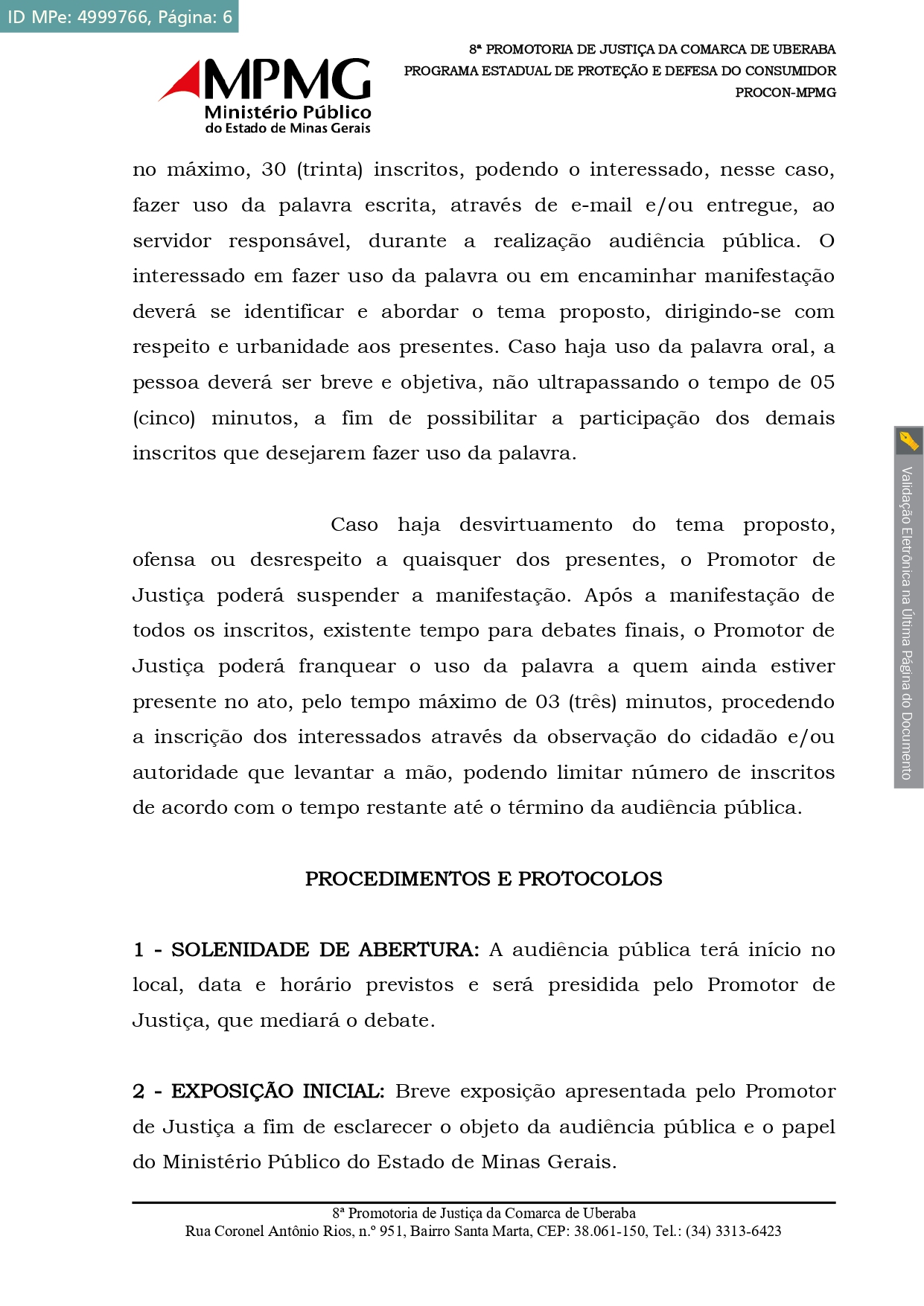 ID MPe: 4999766, Página: 6

MPMG
Ministério Público
do Estado de Minas Gerais

8ª PROMOTORIA DE JUSTIÇA DA COMARCA DE UBERABA
PROGRAMA ESTADUAL DE PROTEÇÃO E DEFESA DO CONSUMIDOR
PROCON-MPMG

no máximo, 30 (trinta) inscritos, podendo o interessado, nesse caso, fazer uso da palavra escrita, através de e-mail e/ou entregue, ao servidor responsável, durante a realização audiência pública. O interessado em fazer uso da palavra ou em encaminhar manifestação deverá se identificar e abordar o tema proposto, dirigindo-se com respeito e urbanidade aos presentes. Caso haja uso da palavra oral, a pessoa deverá ser breve e objetiva, não ultrapassando o tempo de 05 (cinco) minutos, a fim de possibilitar a participação dos demais inscritos que desejarem fazer uso da palavra.

Caso haja desvirtuamento do tema proposto, ofensa ou desrespeito a quaisquer dos presentes, o Promotor de Justiça poderá suspender a manifestação. Após a manifestação de todos os inscritos, existente tempo para debates finais, o Promotor de Justiça poderá franquear o uso da palavra a quem ainda estiver presente no ato, pelo tempo máximo de 03 (três) minutos, procedendo a inscrição dos interessados através da observação do cidadão e/ou autoridade que levantar a mão, podendo limitar número de inscritos de acordo com o tempo restante até o término da audiência pública.

PROCEDIMENTOS E PROTOCOLOS

1 - SOLENIDADE DE ABERTURA: A audiência pública terá início no local, data e horário previstos e será presidida pelo Promotor de Justiça, que mediará o debate.

2 - EXPOSIÇÃO INICIAL: Breve exposição apresentada pelo Promotor de Justiça a fim de esclarecer o objeto da audiência pública e o papel do Ministério Público do Estado de Minas Gerais.

8ª Promotoria de Justiça da Comarca de Uberaba
Rua Coronel Antônio Rios, n.º 951, Bairro Santa Marta, CEP: 38.061-150, Tel.: (34) 3313-6423

Validação Eletrônica na Última Página do Documento